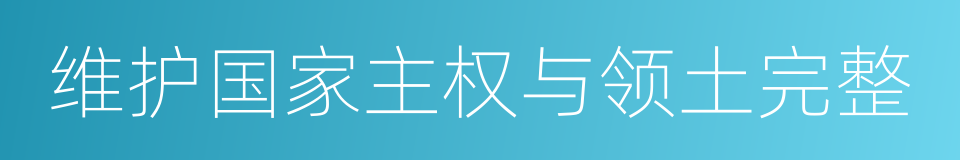 维护国家主权与领土完整